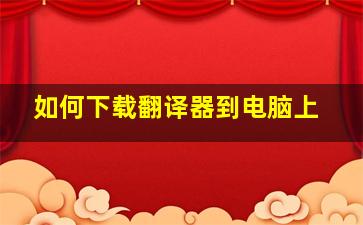 如何下载翻译器到电脑上